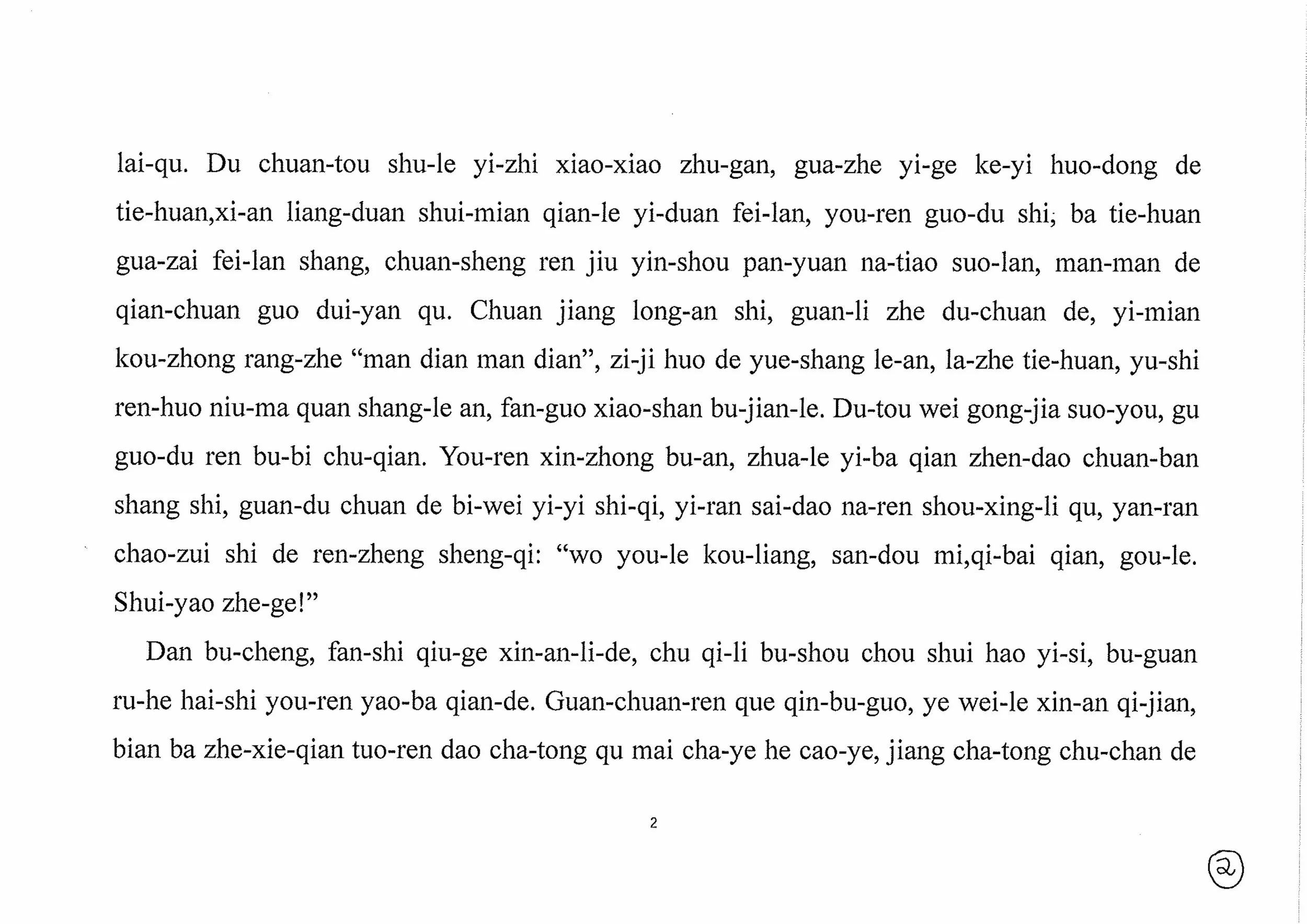 lai-qu. Du chuan-tou shu-le yi-zhi xiao-xiao zhu-gan, gua-zhe yi-ge ke-yi huo-dong de tie-huan,xi-an liang-duan shui-mian qian-le yi-duan fei-lan, you-ren guo-du shi, ba tie-huan gua-zai fei-lan shang, chuan-sheng ren jiu yin-shou pan-yuan na-tiao suo-lan, man-man de qian-chuan guo dui-yan qu. Chuan jiang long-an shi, guan-li zhe du-chuan de, yi-mian kou-zhong rang-zhe “man dian man dian”, zi-ji huo de yue-shang le-an, la-zhe tie-huan, yu-shi ren-huo niu-ma quan shang-le an, fan-guo xiao-shan bu-jian-le. Du-tou wei gong-jia suo-you, gu guo-du ren bu-bi chu-qian. You-ren xin-zhong bu-an, zhua-le yi-ba qian zhen-dao chuan-ban shang shi, guan-du chuan de bi-wei yi-yi shi-qi, yi-ran sai-dao na-ren shou-xing-li qu, yan-ran chao-zui shi de ren-zheng sheng-qi: “wo you-le kou-liang, san-dou mi,qi-bai qian, gou-le. Shui-yao zhe-ge!”

Dan bu-cheng, fan-shi qiu-ge xin-an-li-de, chu qi-li bu-shou chou shui hao yi-si, bu-guan ru-he hai-shi you-ren yao-ba qian-de. Guan-chuan-ren que qin-bu-guo, ye wei-le xin-an qi-jian, bian ba zhe-xie-qian tuo-ren dao cha-tong qu mai cha-ye he cao-ye, jiang cha-tong chu-chan de

2

2